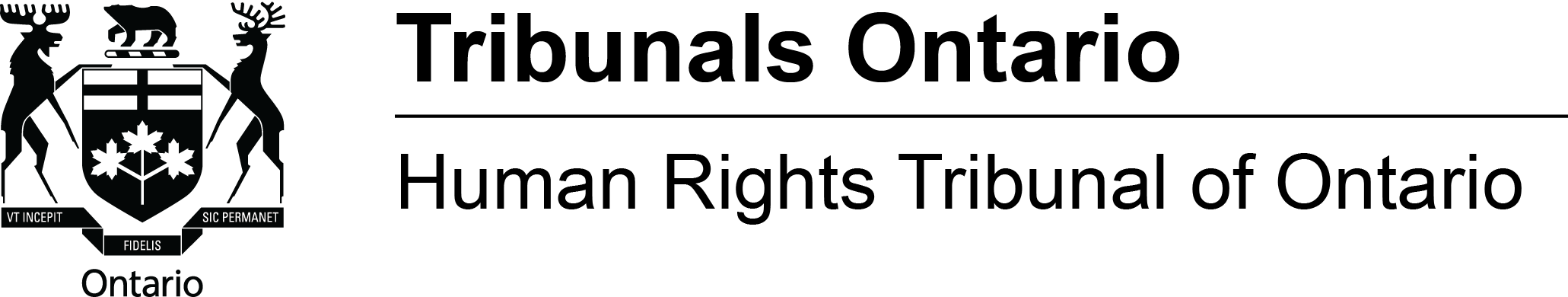 VT INCEPIT FIDELIS SIC PERMANET

Ontario

Tribunals Ontario

Human Rights Tribunal of Ontario